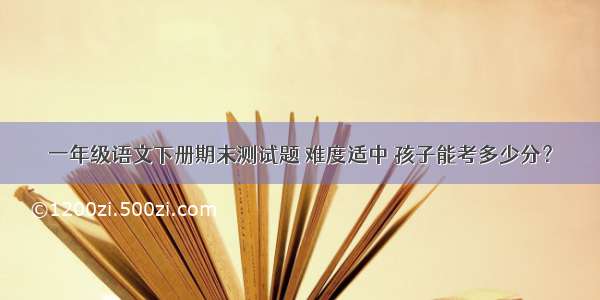 一年级语文下册期末测试题 难度适中 孩子能考多少分?

©1200zi.500zi.com